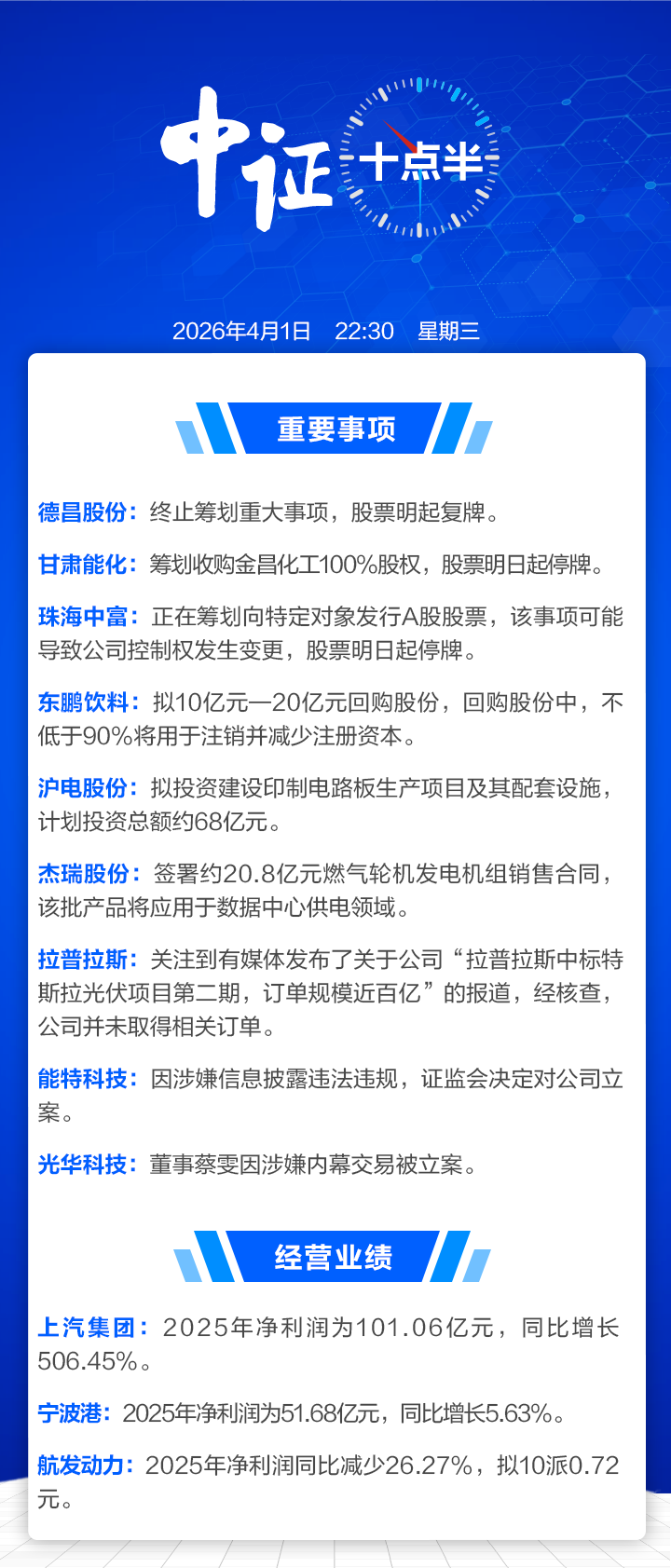 中证 十点半

2026年4月1日 22:30 星期三

重要事项

德昌股份：终止筹划重大事项，股票明起复牌。

甘肃能化：筹划收购金昌化工100%股权，股票明日起停牌。

珠海中富：正在筹划向特定对象发行A股股票，该事项可能导致公司控制权发生变更，股票明日起停牌。

东鹏饮料：拟10亿元—20亿元回购股份，回购股份中，不低于90%将用于注销并减少注册资本。

沪电股份：拟投资建设印制电路板生产项目及其配套设施，计划投资总额约68亿元。

杰瑞股份：签署约20.8亿元燃气轮机发电机组销售合同，该批产品将应用于数据中心供电领域。

拉普拉斯：关注到有媒体发布了关于公司“拉普拉斯中标特斯拉光伏项目第二期，订单规模近百亿”的报道，经核查，公司并未取得相关订单。

能特科技：因涉嫌信息披露违法违规，证监会决定对公司立案。

光华科技：董事蔡雯因涉嫌内幕交易被立案。

经营业绩

上汽集团：2025年净利润为101.06亿元，同比增长506.45%。

宁波港：2025年净利润为51.68亿元，同比增长5.63%。

航发动力：2025年净利润同比减少26.27%，拟10派0.72元。